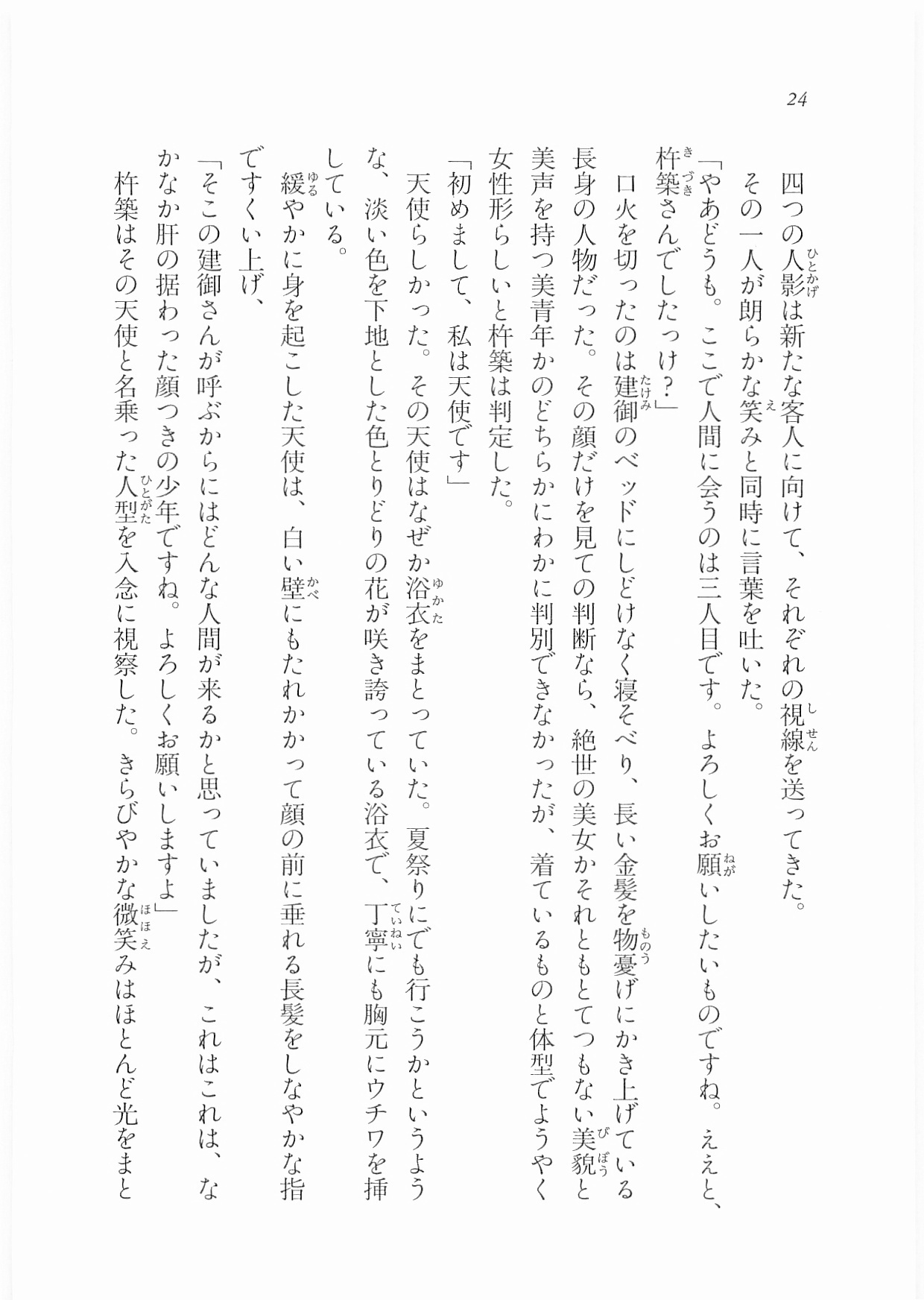 24

四つの人影は新たな客人に向けて、それぞれの視線を送ってきた。
その一人が朗らかな笑みと同時に言葉を吐いた。
「やあどうも。ここで人間に会うのは三人目です。よろしくお願いしたいものですね。ええと、杵築さんでしたっけ？」
口火を切ったのは建御のベッドにしどけなく寝そべり、長い金髪を物憂げにかき上げている長身の人物だった。その顔だけを見ての判断なら、絶世の美女かそれともとてつもない美貌と美声を持つ美青年かのどちらかにわかに判別できなかったが、着ているものと体型でようやく女性形らしいと杵築は判定した。
「初めまして、私は天使です」
天使らしかった。その天使はなぜか浴衣をまとっていた。夏祭りにでも行こうかというような、淡い色を下地とした色とりどりの花が咲き誇っている浴衣で、丁寧にも胸元にウチワを挿している。
緩やかに身を起こした天使は、白い壁にもたれかかって顔の前に垂れる長髪をしなやかな指ですくい上げ、
「そこの建御さんが呼ぶからにはどんな人間が来るかと思っていましたが、これはこれは、なかなか肝の据わった顔つきの少年ですね。よろしくお願いしますよ」
杵築はその天使と名乗った人型を入念に視察した。きらびやかな微笑みはほとんど光をまと